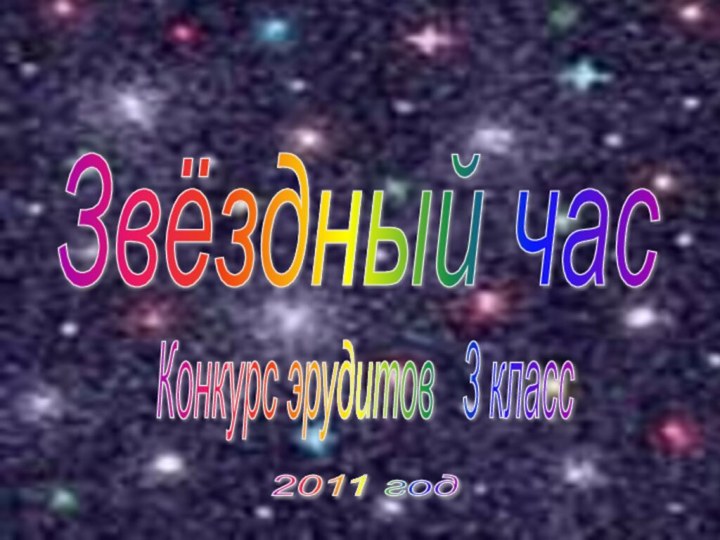 Звёздный час

Конкурс эрудитов 3 класс

2011 год